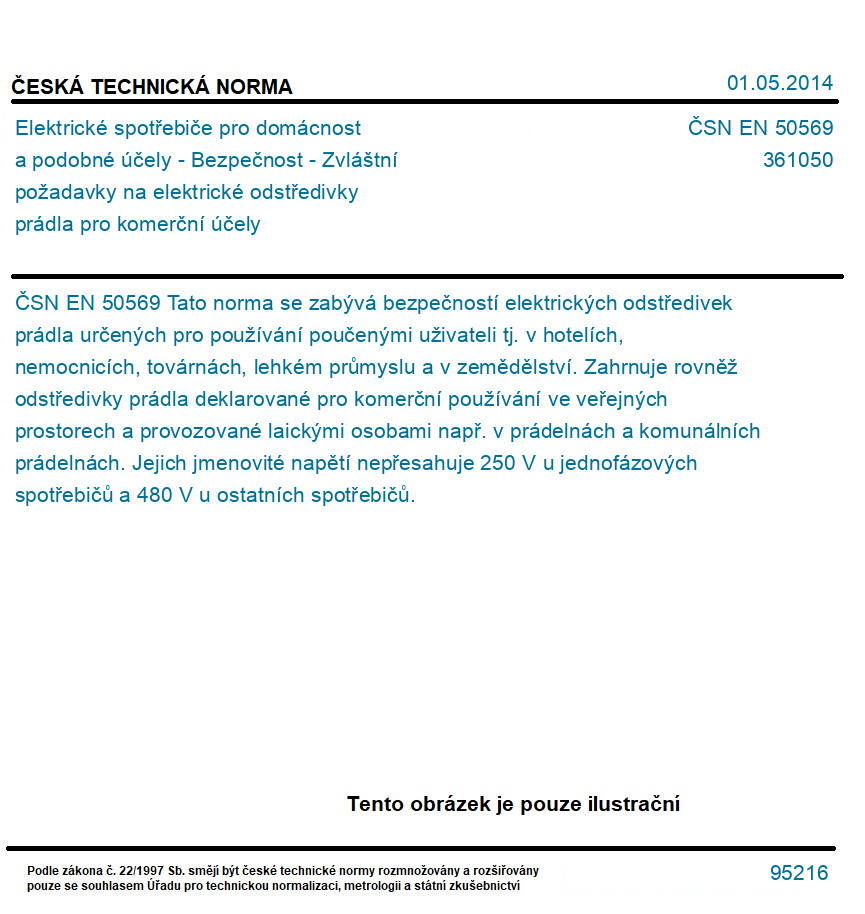 ČESKÁ TECHNICKÁ NORMA

01.05.2014

Elektrické spotřebiče pro domácnost a podobné účely - Bezpečnost - Zvláštní požadavky na elektrické odstředivky prádla pro komerční účely

ČSN EN 50569
361050

ČSN EN 50569 Tato norma se zabývá bezpečností elektrických odstředivek prádla určených pro používání poučenými uživateli tj. v hotelích, nemocnicích, továrnách, lehkém průmyslu a v zemědělství. Zahrnuje rovněž odstředivky prádla deklarované pro komerční používání ve veřejných prostorech a provozované laickými osobami např. v prádelnách a komunálních prádelnách. Jejich jmenovité napětí nepřesahuje 250 V u jednofázových spotřebičů a 480 V u ostatních spotřebičů.

Tento obrázek je pouze ilustrační

Podle zákona č. 22/1997 Sb. smějí být české technické normy rozmnožovány a rozšiřovány pouze se souhlasem Úřadu pro technickou normalizaci, metrologii a státní zkušebnictví

95216